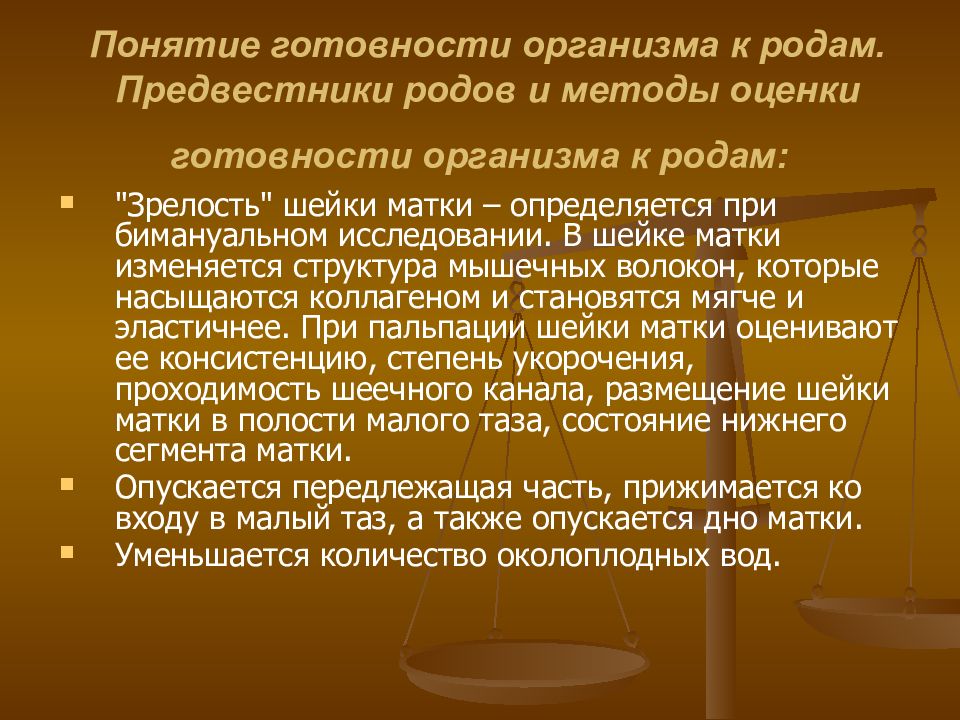 Понятие готовности организма к родам. Предвестники родов и методы оценки готовности организма к родам:

"Зрелость" шейки матки – определяется при бимануальном исследовании. В шейке матки изменяется структура мышечных волокон, которые насыщаются коллагеном и становятся мягче и эластичнее. При пальпации шейки матки оценивают ее консистенцию, степень укорочения, проходимость шеечного канала, размещение шейки матки в полости малого таза, состояние нижнего сегмента матки.

Опускается передлежащая часть, прижимается ко входу в малый таз, а также опускается дно матки.

Уменьшается количество околоплодных вод.